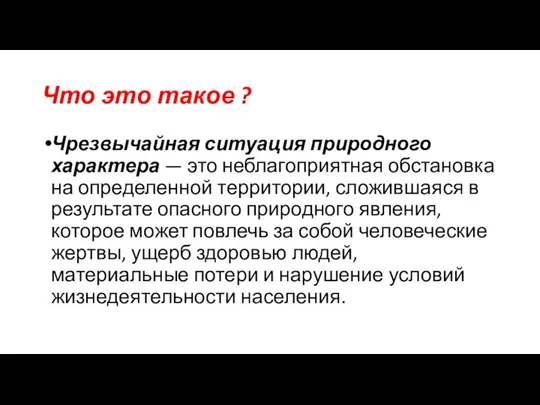 Что это такое ?

•Чрезвычайная ситуация природного характера — это неблагоприятная обстановка на определенной территории, сложившаяся в результате опасного природного явления, которое может повлечь за собой человеческие жертвы, ущерб здоровью людей, материальные потери и нарушение условий жизнедеятельности населения.